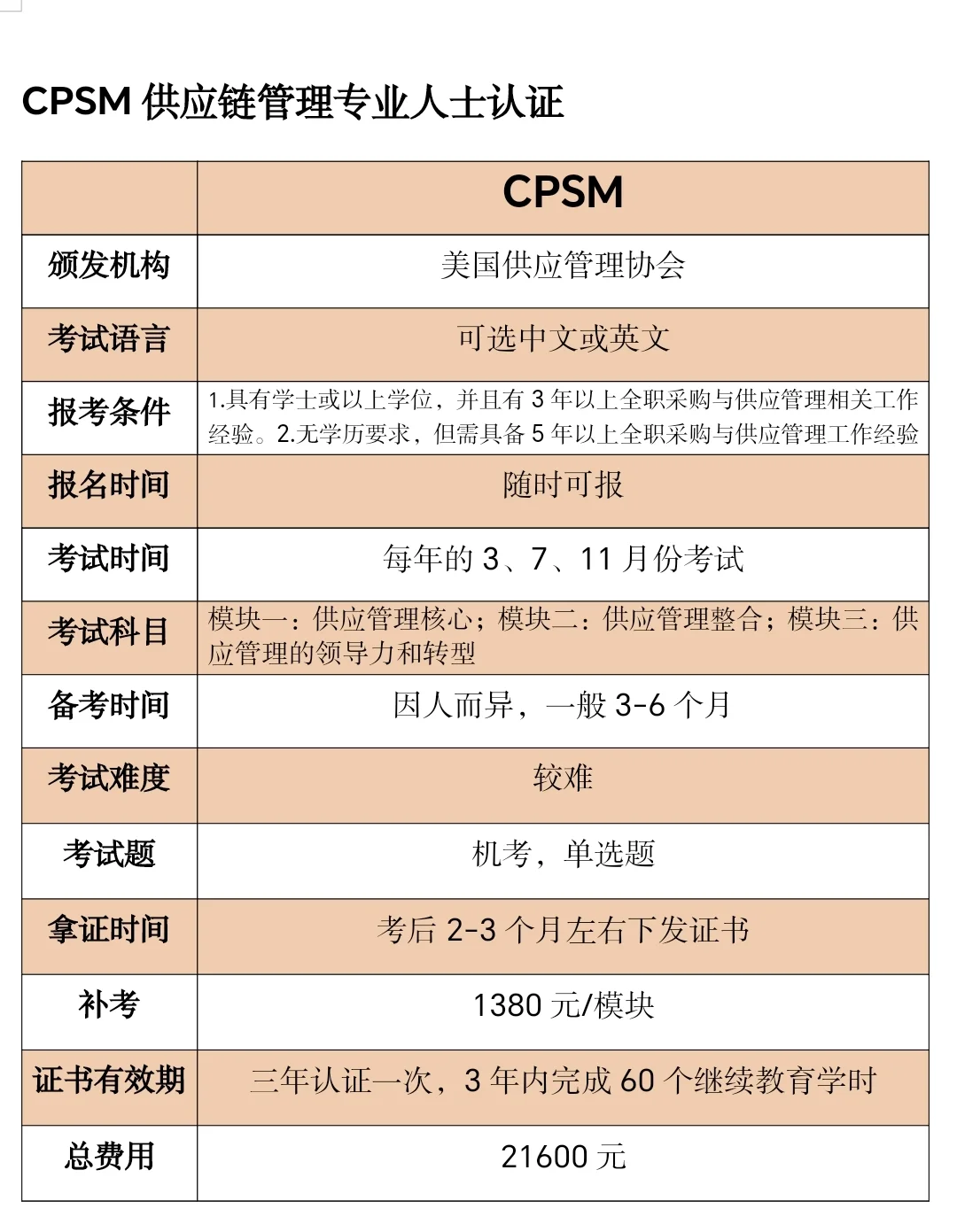 CPSM 供应链管理专业人士认证

| | CPSM |
|---|---|
| 颁发机构 | 美国供应管理协会 |
| 考试语言 | 可选中文或英文 |
| 报考条件 | 1.具有学士或以上学位，并且有 3 年以上全职采购与供应管理相关工作经验。2.无学历要求，但需具备 5 年以上全职采购与供应管理工作经验 |
| 报名时间 | 随时可报 |
| 考试时间 | 每年的 3、7、11 月份考试 |
| 考试科目 | 模块一：供应管理核心；模块二：供应管理整合；模块三：供应管理的领导力和转型 |
| 备考时间 | 因人而异，一般 3-6 个月 |
| 考试难度 | 较难 |
| 考试题 | 机考，单选题 |
| 拿证时间 | 考后 2-3 个月左右下发证书 |
| 补考 | 1380 元/模块 |
| 证书有效期 | 三年认证一次，3 年内完成 60 个继续教育学时 |
| 总费用 | 21600 元 |